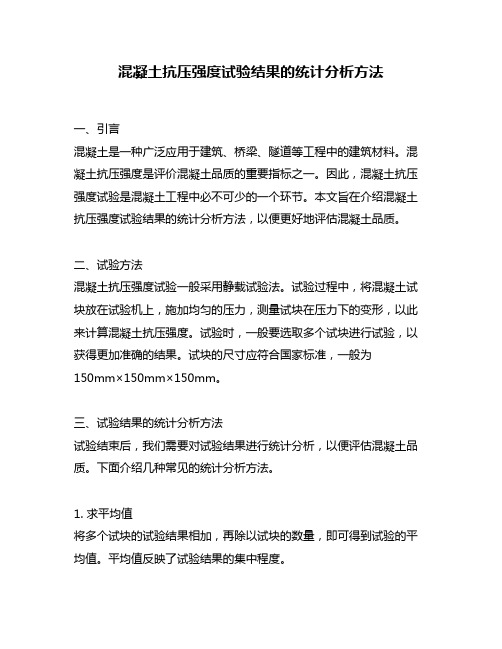 混凝土抗压强度试验结果的统计分析方法

一、引言
混凝土是一种广泛应用于建筑、桥梁、隧道等工程中的建筑材料。混凝土抗压强度是评价混凝土品质的重要指标之一。因此，混凝土抗压强度试验是混凝土工程中必不可少的一个环节。本文旨在介绍混凝土抗压强度试验结果的统计分析方法，以便更好地评估混凝土品质。

二、试验方法
混凝土抗压强度试验一般采用静载试验法。试验过程中，将混凝土试块放在试验机上，施加均匀的压力，测量试块在压力下的变形，以此来计算混凝土抗压强度。试验时，一般要选取多个试块进行试验，以获得更加准确的结果。试块的尺寸应符合国家标准，一般为150mm×150mm×150mm。

三、试验结果的统计分析方法
试验结束后，我们需要对试验结果进行统计分析，以便评估混凝土品质。下面介绍几种常见的统计分析方法。

1. 求平均值
将多个试块的试验结果相加，再除以试块的数量，即可得到试验的平均值。平均值反映了试验结果的集中程度。